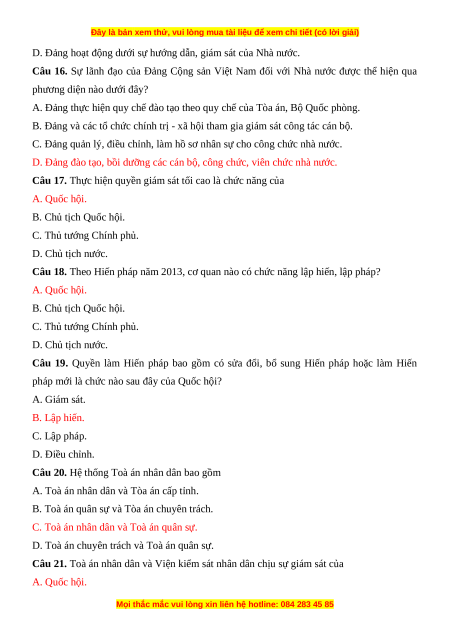 Đây là bản xem thử, vui lòng mua tài liệu để xem chi tiết (có lời giải)

D. Đảng hoạt động dưới sự hướng dẫn, giám sát của Nhà nước.

**Câu 16.** Sự lãnh đạo của Đảng Cộng sản Việt Nam đối với Nhà nước được thể hiện qua phương diện nào dưới đây?

A. Đảng thực hiện quy chế đào tạo theo quy chế của Tòa án, Bộ Quốc phòng.

B. Đảng và các tổ chức chính trị - xã hội tham gia giám sát công tác cán bộ.

C. Đảng quản lý, điều chỉnh, làm hồ sơ nhân sự cho công chức nhà nước.

D. Đảng đào tạo, bồi dưỡng các cán bộ, công chức, viên chức nhà nước.

**Câu 17.** Thực hiện quyền giám sát tối cao là chức năng của

A. Quốc hội.

B. Chủ tịch Quốc hội.

C. Thủ tướng Chính phủ.

D. Chủ tịch nước.

**Câu 18.** Theo Hiến pháp năm 2013, cơ quan nào có chức năng lập hiến, lập pháp?

A. Quốc hội.

B. Chủ tịch Quốc hội.

C. Thủ tướng Chính phủ.

D. Chủ tịch nước.

**Câu 19.** Quyền làm Hiến pháp bao gồm có sửa đổi, bổ sung Hiến pháp hoặc làm Hiến pháp mới là chức nào sau đây của Quốc hội?

A. Giám sát.

B. Lập hiến.

C. Lập pháp.

D. Điều chỉnh.

**Câu 20.** Hệ thống Toà án nhân dân bao gồm

A. Toà án nhân dân và Tòa án cấp tỉnh.

B. Toà án quân sự và Tòa án chuyên trách.

C. Toà án nhân dân và Toà án quân sự.

D. Toà án chuyên trách và Toà án quân sự.

**Câu 21.** Toà án nhân dân và Viện kiểm sát nhân dân chịu sự giám sát của

A. Quốc hội.

Mọi thắc mắc vui lòng xin liên hệ hotline: 084 283 45 85